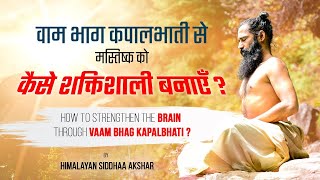 वाम भाग कपालभाती से मस्तिष्क को कैसे शक्तिशाली बनाएँ ?

HOW TO STRENGTHEN THE BRAIN THROUGH VAAM BHAG KAPALBHATI ?

BY

HIMALAYAN SIDDHAA AKSHAR